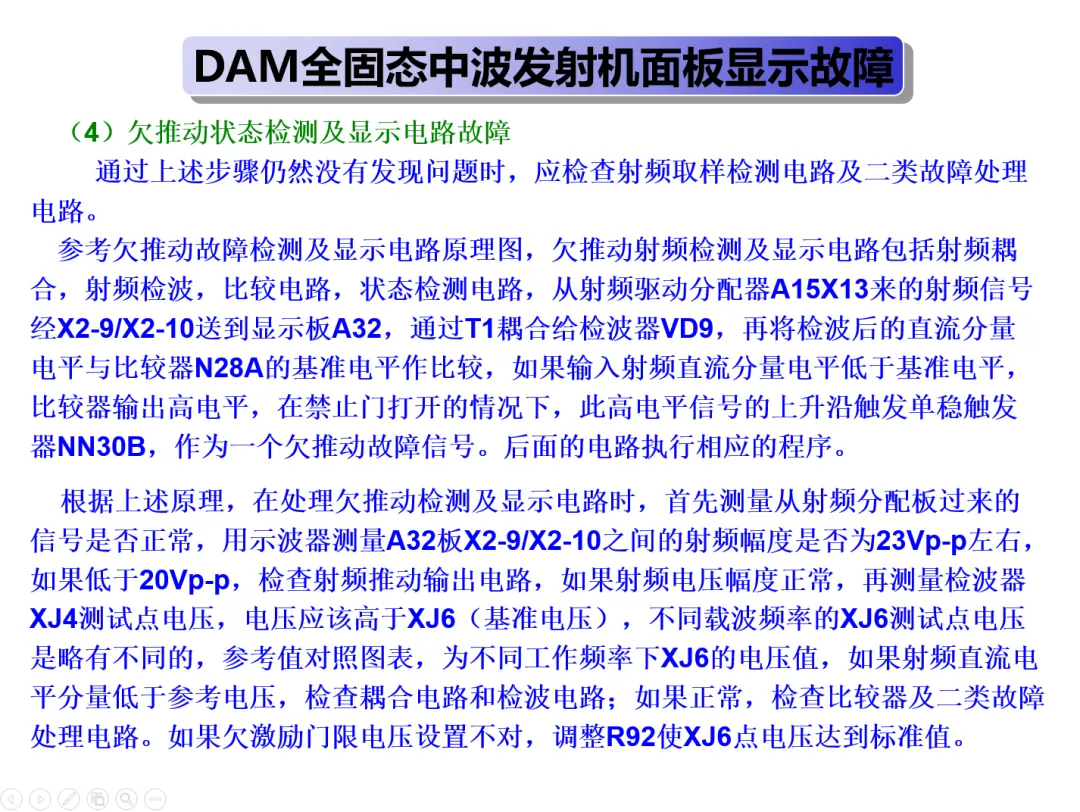 DAM全固态中波发射机面板显示故障

（4）欠推动状态检测及显示电路故障

通过上述步骤仍然没有发现问题时，应检查射频取样检测电路及二类故障处理电路。

参考欠推动故障检测及显示电路原理图，欠推动射频检测及显示电路包括射频耦合，射频检波，比较电路，状态检测电路，从射频驱动分配器A15X13来的射频信号经X2-9/X2-10送到显示板A32，通过T1耦合给检波器VD9，再将检波后的直流分量电平与比较器N28A的基准电平作比较，如果输入射频直流分量电平低于基准电平，比较器输出高电平，在禁止门打开的情况下，此高电平信号的上升沿触发单稳触发器NN30B，作为一个欠推动故障信号。后面的电路执行相应的程序。

根据上述原理，在处理欠推动检测及显示电路时，首先测量从射频分配板过来的信号是否正常，用示波器测量A32板X2-9/X2-10之间的射频幅度是否为23Vp-p左右，如果低于20Vp-p，检查射频推动输出电路，如果射频电压幅度正常，再测量检波器XJ4测试点电压，电压应该高于XJ6（基准电压），不同载波频率的XJ6测试点电压是略有不同的，参考值对照图表，为不同工作频率下XJ6的电压值，如果射频直流电平分量低于参考电压，检查耦合电路和检波电路；如果正常，检查比较器及二类故障处理电路。如果欠激励门限电压设置不对，调整R92使XJ6点电压达到标准值。